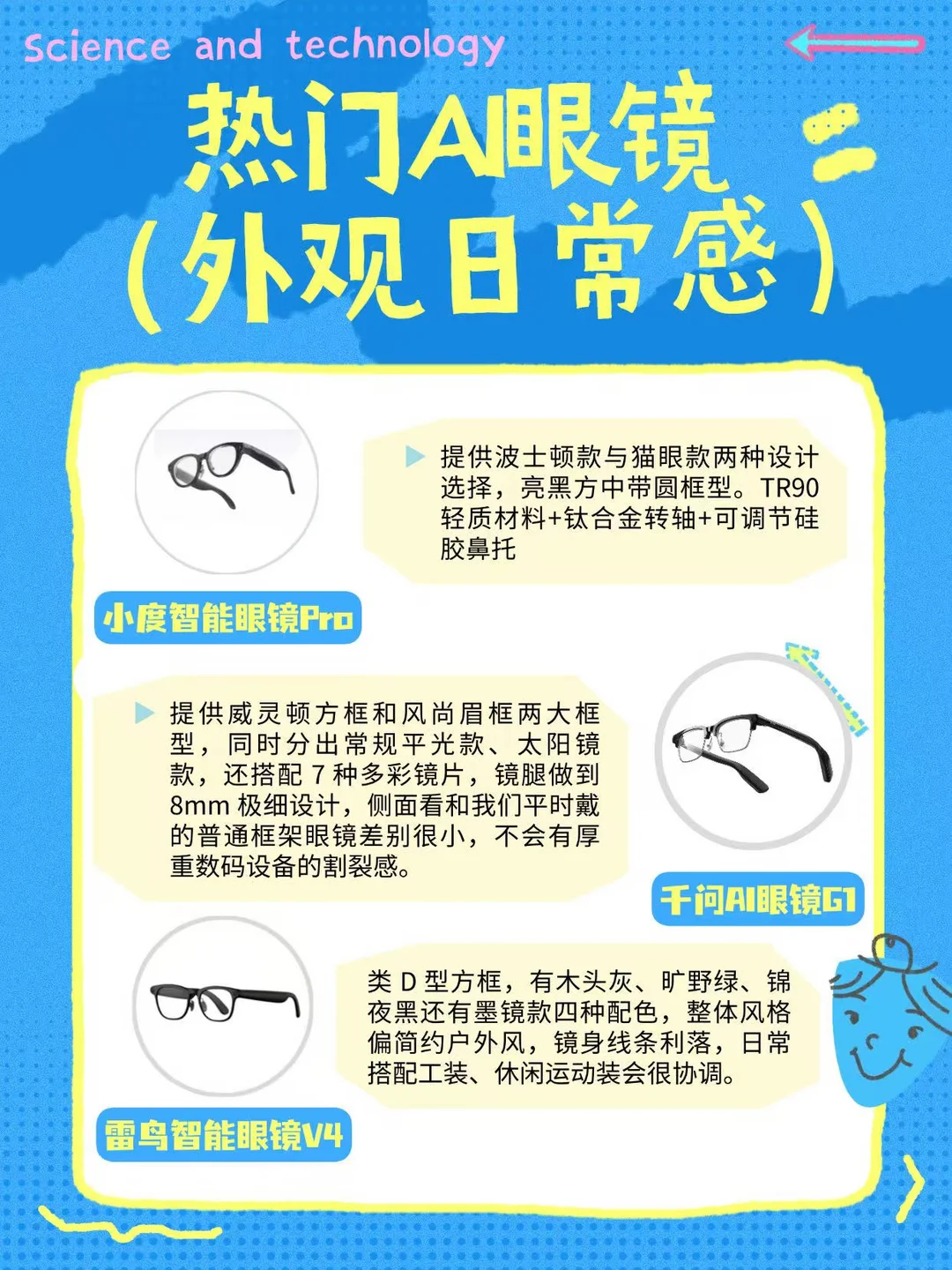 Science and technology

热门AI眼镜
(外观日常感)

▶ 提供波士顿款与猫眼款两种设计选择，亮黑方中带圆框型。TR90轻质材料+钛合金转轴+可调节硅胶鼻托

小度智能眼镜Pro

▶ 提供威灵顿方框和风尚眉框两大框型，同时分出常规平光款、太阳镜款，还搭配7种多彩镜片，镜腿做到8mm极细设计，侧面看和我们平时戴的普通框架眼镜差别很小，不会有厚重数码设备的割裂感。

千问AI眼镜G1

类D型方框，有木头灰、旷野绿、锦夜黑还有墨镜款四种配色，整体风格偏简约户外风，镜身线条利落，日常搭配工装、休闲运动装会很协调。

雷鸟智能眼镜V4